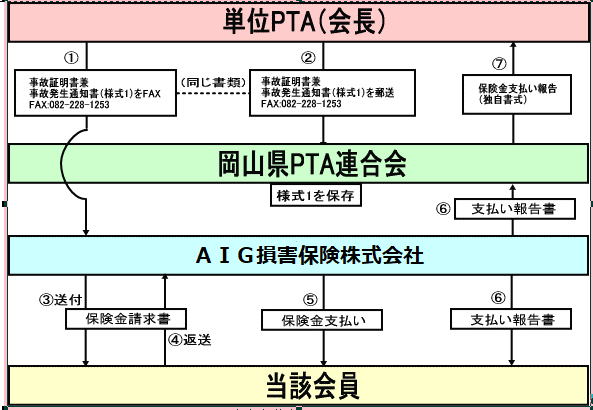 単位PTA(会長)

①

事故証明書兼
事故発生通知書(様式1)をFAX
FAX:082-228-1253

(同じ書類)

②

事故証明書兼
事故発生通知書(様式1)を郵送
FAX:082-228-1253

⑦

保険金支払い報告
(独自書式)

岡山県PTA連合会

様式1を保存

⑥ 支払い報告書

AIG損害保険株式会社

③送付

保険金請求書

④返送

⑤

保険金支払い

⑥

支払い報告書

当該会員